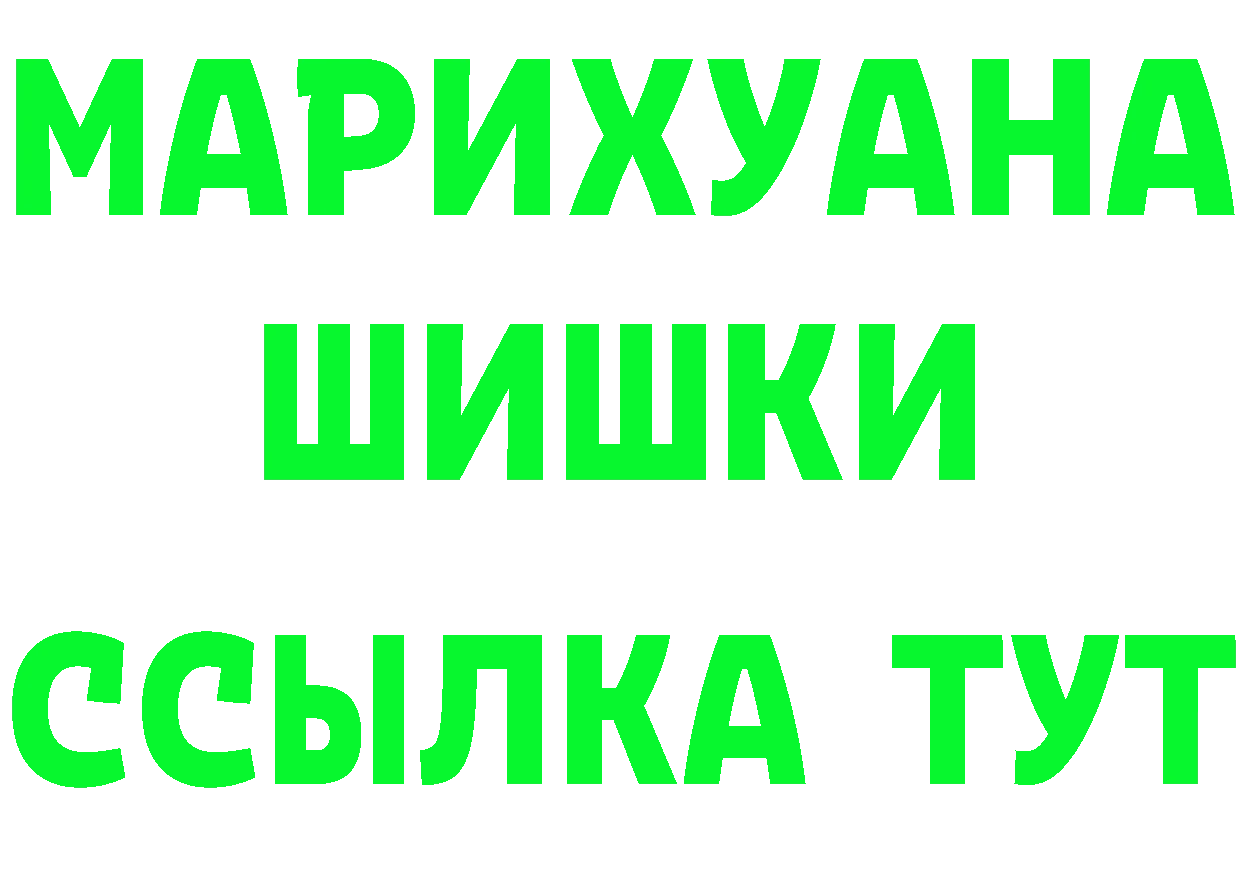 МАРИХУАНА
ШИШКИ
ССЫЛКА ТУТ